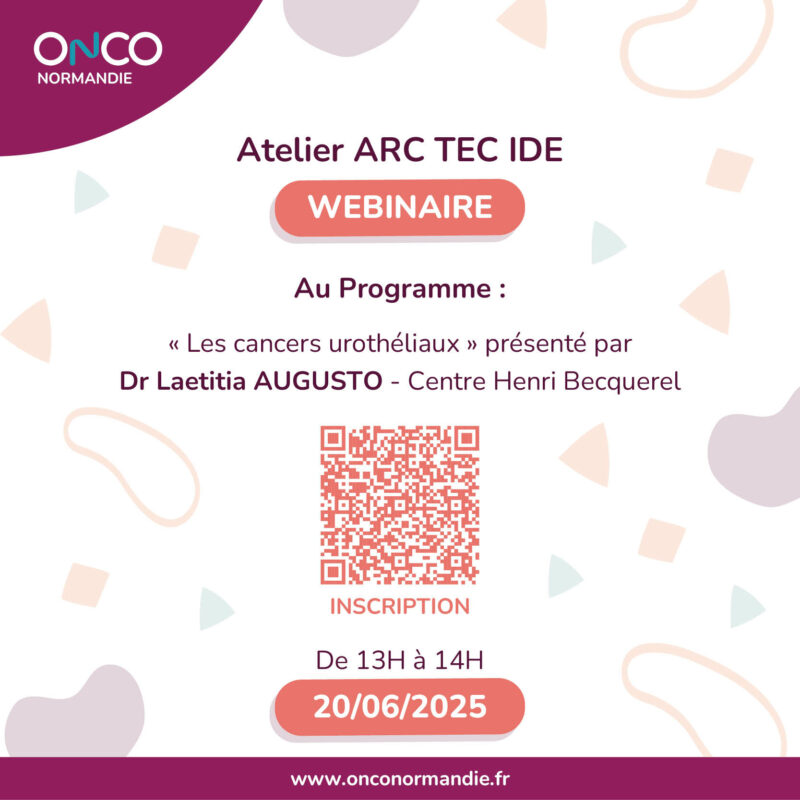 ONCO
NORMANDIE

Atelier ARC TEC IDE

WEBINAIRE

Au Programme :

« Les cancers urothéliaux » présenté par
Dr Laetitia AUGUSTO - Centre Henri Becquerel

INSCRIPTION

De 13H à 14H

20/06/2025

www.onconormandie.fr